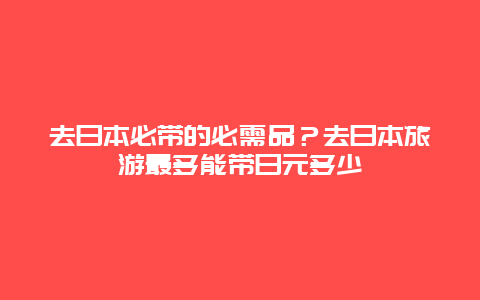 去日本必带的必需品？去日本旅游最多能带日元多少